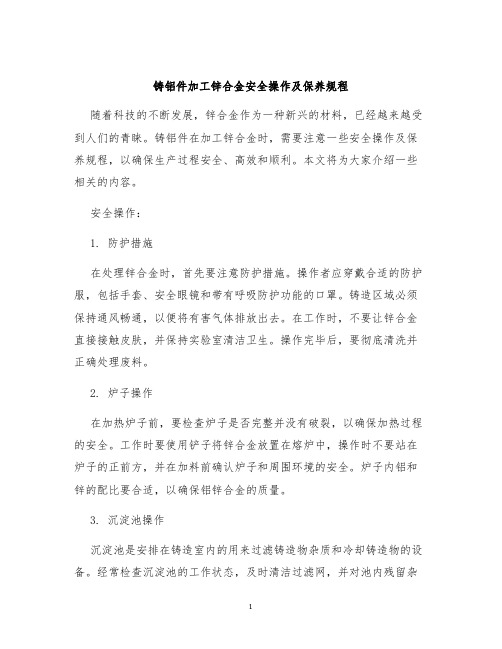 铸铝件加工锌合金安全操作及保养规程

随着科技的不断发展，锌合金作为一种新兴的材料，已经越来越受到人们的青睐。铸铝件在加工锌合金时，需要注意一些安全操作及保养规程，以确保生产过程安全、高效和顺利。本文将为大家介绍一些相关的内容。

安全操作：

1. 防护措施

在处理锌合金时，首先要注意防护措施。操作者应穿戴合适的防护服，包括手套、安全眼镜和带有呼吸防护功能的口罩。铸造区域必须保持通风畅通，以便将有害气体排放出去。在工作时，不要让锌合金直接接触皮肤，并保持实验室清洁卫生。操作完毕后，要彻底清洗并正确处理废料。

2. 炉子操作

在加热炉子前，要检查炉子是否完整并没有破裂，以确保加热过程的安全。工作时要使用铲子将锌合金放置在熔炉中，操作时不要站在炉子的正前方，并在加料前确认炉子和周围环境的安全。炉子内铝和锌的配比要合适，以确保铝锌合金的质量。

3. 沉淀池操作

沉淀池是安排在铸造室内的用来过滤铸造物杂质和冷却铸造物的设备。经常检查沉淀池的工作状态，及时清洁过滤网，并对池内残留杂

1